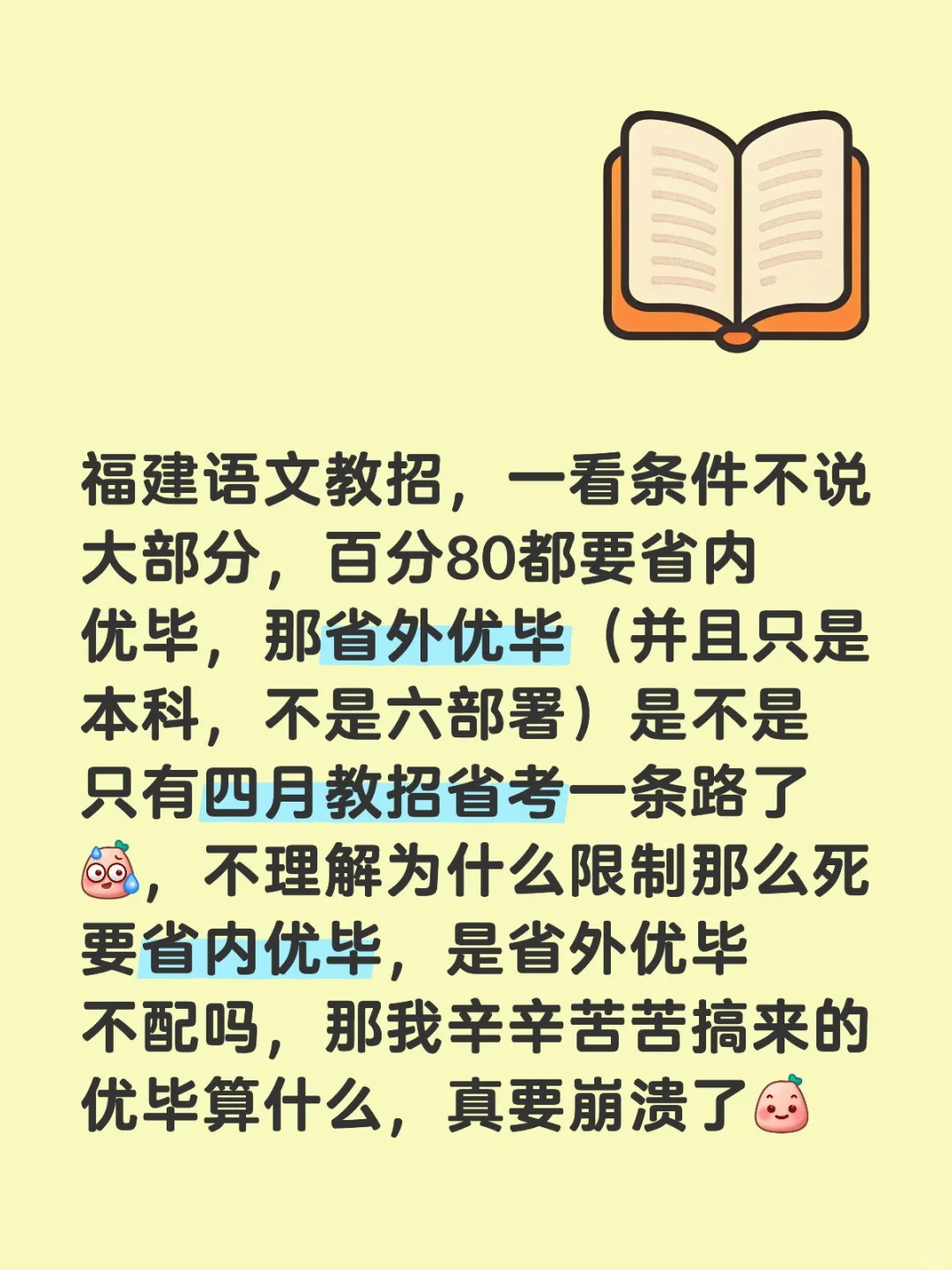 福建语文教招，一看条件不说大部分，百分80都要省内优毕，那省外优毕（并且只是本科，不是六部署）是不是只有四月教招省考一条路了，不理解为什么限制那么死要省内优毕，是省外优毕不配吗，那我辛辛苦苦搞来的优毕算什么，真要崩溃了